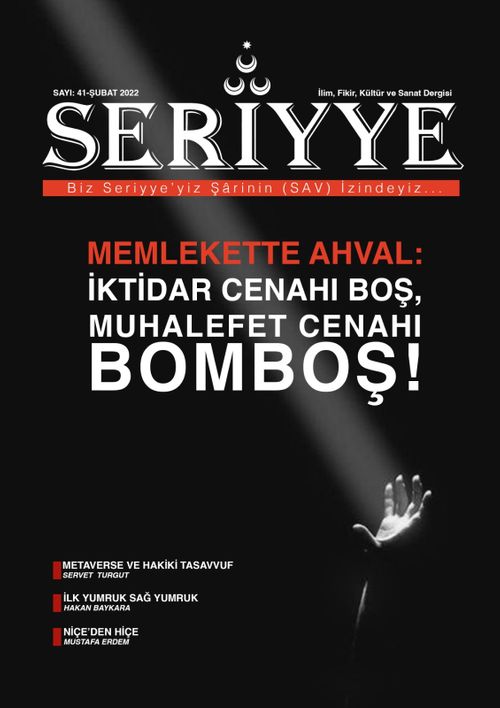 SAYI: 41-ŞUBAT 2022

İlim, Fikir, Kültür ve Sanat Dergisi

SERİYYE

Biz Seriyye'yiz Şârinin (SAV) İzindeyiz...

MEMLEKETTE AHVAL:
İKTİDAR CENAHI BOŞ,
MUHALEFET CENAHI
BOMBOŞ!

METAVERSE VE HAKİKİ TASAVVUF
SERVET TURGUT

İLK YUMRUK SAĞ YUMRUK
HAKAN BAYKARA

NİÇE'DEN HİÇE
MUSTAFA ERDEM